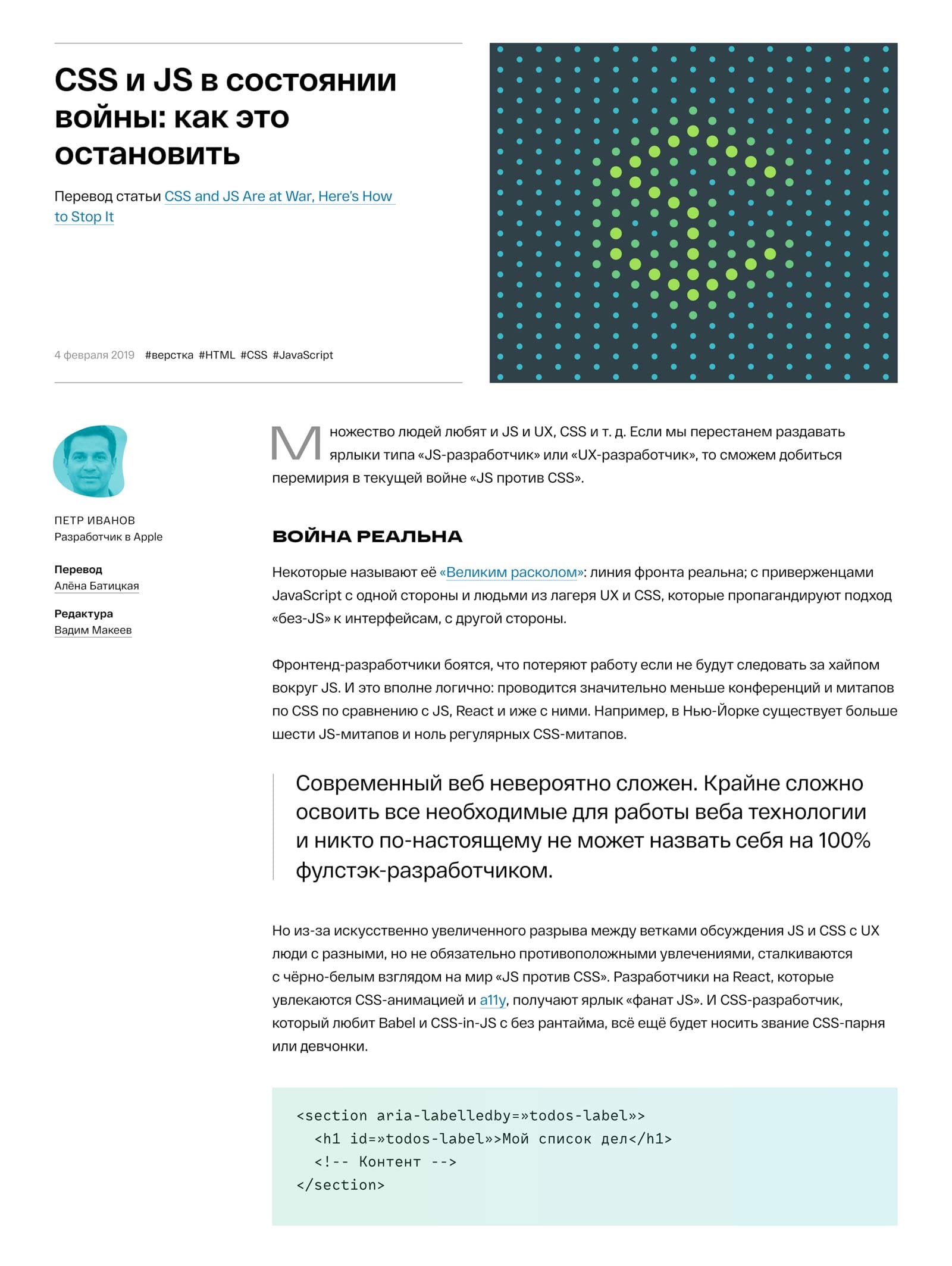 CSS и JS в состоянии войны: как это остановить

Перевод статьи CSS and JS Are at War, Here's How to Stop It

4 февраля 2019 #верстка #HTML #CSS #JavaScript

ПЕТР ИВАНОВ
Разработчик в Apple

Перевод
Алёна Батицкая

Редактура
Вадим Макеев

Множество людей любят и JS и UX, CSS и т. д. Если мы перестанем раздавать ярлыки типа «JS-разработчик» или «UX-разработчик», то сможем добиться перемирия в текущей войне «JS против CSS».

ВОЙНА РЕАЛЬНА

Некоторые называют её «Великим расколом»: линия фронта реальна; с приверженцами JavaScript с одной стороны и людьми из лагеря UX и CSS, которые пропагандируют подход «без-JS» к интерфейсам, с другой стороны.

Фронтенд-разработчики боятся, что потеряют работу если не будут следовать за хайпом вокруг JS. И это вполне логично: проводится значительно меньше конференций и митапов по CSS по сравнению с JS, React и иже с ними. Например, в Нью-Йорке существует больше шести JS-митапов и ноль регулярных CSS-митапов.

Современный веб невероятно сложен. Крайне сложно освоить все необходимые для работы веба технологии и никто по-настоящему не может назвать себя на 100% фулстэк-разработчиком.

Но из-за искусственно увеличенного разрыва между ветками обсуждения JS и CSS с UX люди с разными, но не обязательно противоположными увлечениями, сталкиваются с чёрно-белым взглядом на мир «JS против CSS». Разработчики на React, которые увлекаются CSS-анимацией и a11y, получают ярлык «фанат JS». И CSS-разработчик, который любит Babel и CSS-in-JS с без рантайма, всё ещё будет носить звание CSS-парня или девчонки.

<section aria-labelledby=»todos-label»>
  <h1 id=»todos-label»>Мой список дел</h1>
  <!-- Контент -->
</section>